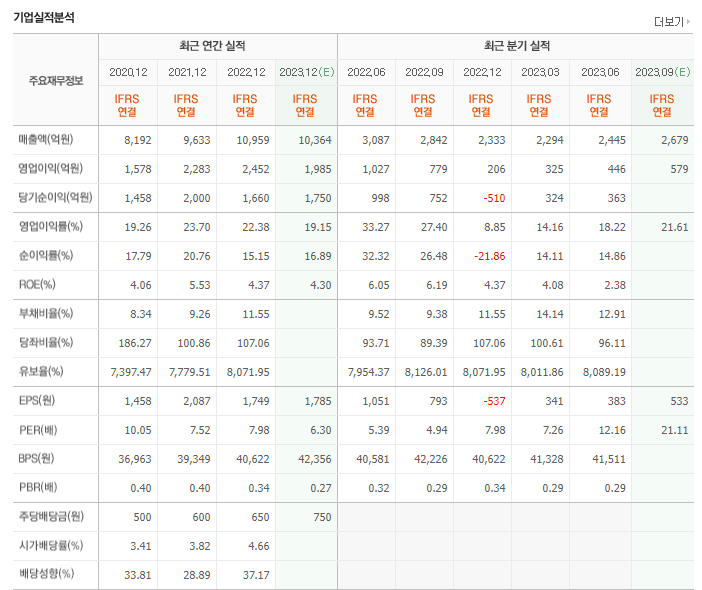 기업실적분석

더보기

| 주요재무정보 | 최근 연간 실적 | | | | 최근 분기 실적 | | | | | |
|---|---|---|---|---|---|---|---|---|---|---|
| | 2020.12 | 2021.12 | 2022.12 | 2023.12(E) | 2022.06 | 2022.09 | 2022.12 | 2023.03 | 2023.06 | 2023.09(E) |
| | IFRS 연결 | IFRS 연결 | IFRS 연결 | IFRS 연결 | IFRS 연결 | IFRS 연결 | IFRS 연결 | IFRS 연결 | IFRS 연결 | IFRS 연결 |
| 매출액(억원) | 8,192 | 9,633 | 10,959 | 10,364 | 3,087 | 2,842 | 2,333 | 2,294 | 2,445 | 2,679 |
| 영업이익(억원) | 1,578 | 2,283 | 2,452 | 1,985 | 1,027 | 779 | 206 | 325 | 446 | 579 |
| 당기순이익(억원) | 1,458 | 2,000 | 1,660 | 1,750 | 998 | 752 | -510 | 324 | 363 | |
| 영업이익률(%) | 19.26 | 23.70 | 22.38 | 19.15 | 33.27 | 27.40 | 8.85 | 14.16 | 18.22 | 21.61 |
| 순이익률(%) | 17.79 | 20.76 | 15.15 | 16.89 | 32.32 | 26.48 | -21.86 | 14.11 | 14.86 | |
| ROE(%) | 4.06 | 5.53 | 4.37 | 4.30 | 6.05 | 6.19 | 4.37 | 4.08 | 2.38 | |
| 부채비율(%) | 8.34 | 9.26 | 11.55 | | 9.52 | 9.38 | 11.55 | 14.14 | 12.91 | |
| 당좌비율(%) | 186.27 | 100.86 | 107.06 | | 93.71 | 89.39 | 107.06 | 100.61 | 96.11 | |
| 유보율(%) | 7,397.47 | 7,779.51 | 8,071.95 | | 7,954.37 | 8,126.01 | 8,071.95 | 8,011.86 | 8,089.19 | |
| EPS(원) | 1,458 | 2,087 | 1,749 | 1,785 | 1,051 | 793 | -537 | 341 | 383 | 533 |
| PER(배) | 10.05 | 7.52 | 7.98 | 6.30 | 5.39 | 4.94 | 7.98 | 7.26 | 12.16 | 21.11 |
| BPS(원) | 36,963 | 39,349 | 40,622 | 42,356 | 40,581 | 42,226 | 40,622 | 41,328 | 41,511 | |
| PBR(배) | 0.40 | 0.40 | 0.34 | 0.27 | 0.32 | 0.29 | 0.34 | 0.29 | 0.29 | |
| 주당배당금(원) | 500 | 600 | 650 | 750 | | | | | | |
| 시가배당률(%) | 3.41 | 3.82 | 4.66 | | | | | | | |
| 배당성향(%) | 33.81 | 28.89 | 37.17 | | | | | | | |